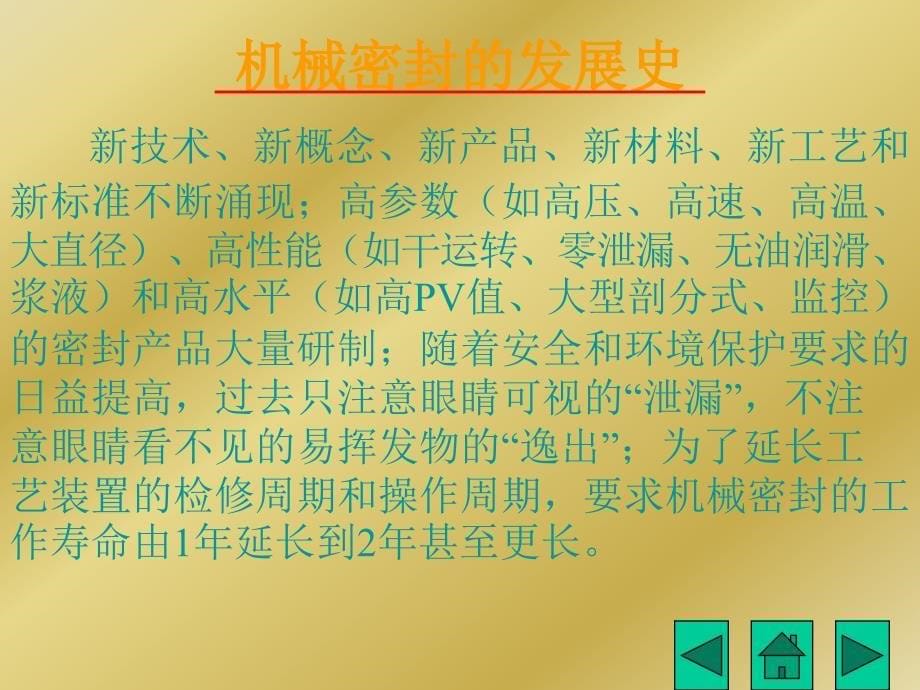 机械密封的发展史

新技术、新概念、新产品、新材料、新工艺和新标准不断涌现；高参数（如高压、高速、高温、大直径）、高性能（如干运转、零泄漏、无油润滑、浆液）和高水平（如高PV值、大型剖分式、监控）的密封产品大量研制；随着安全和环境保护要求的日益提高，过去只注意眼睛可视的“泄漏”，不注意眼睛看不见的易挥发物的“逸出”；为了延长工艺装置的检修周期和操作周期，要求机械密封的工作寿命由1年延长到2年甚至更长。